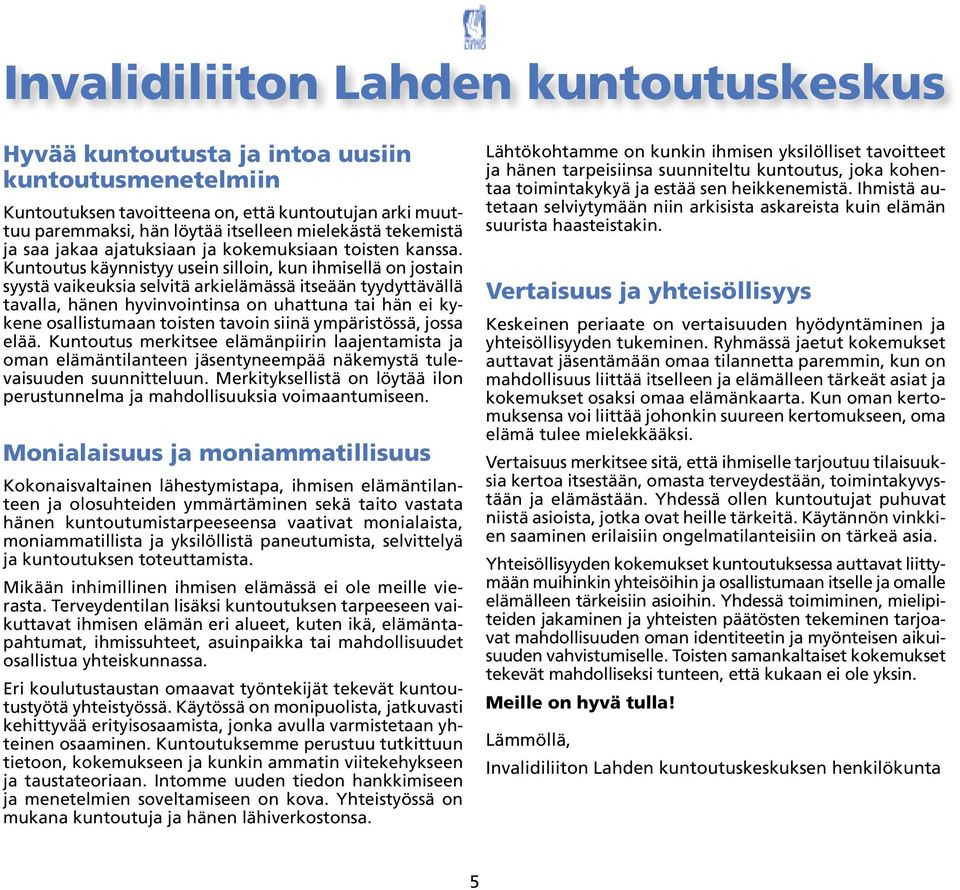 Invalidiliiton Lahden kuntoutuskeskus

Hyvää kuntoutusta ja intoa uusiin kuntoutusmenetelmiin

Kuntoutuksen tavoitteena on, että kuntoutujan arki muuttuu paremmaksi, hän löytää itselleen mielekästä tekemistä ja saa jakaa ajatuksiaan ja kokemuksiaan toisten kanssa. Kuntoutus käynnistyy usein silloin, kun ihmisellä on jostain syystä vaikeuksia selvitä arkielämässä itseään tyydyttävällä tavalla, hänen hyvinvointinsa on uhattuna tai hän ei kykene osallistumaan toisten tavoin siinä ympäristössä, jossa elää. Kuntoutus merkitsee elämänpiirin laajentamista ja oman elämäntilanteen jäsentyneempää näkemystä tulevaisuuden suunnitteluun. Merkityksellistä on löytää ilon perustunnelma ja mahdollisuuksia voimaantumiseen.

Monialaisuus ja moniammatillisuus

Kokonaisvaltainen lähestymistapa, ihmisen elämäntilanteen ja olosuhteiden ymmärtäminen sekä taito vastata hänen kuntoutumistarpeeseensa vaativat monialaista, moniammatillista ja yksilöllistä paneutumista, selvittelyä ja kuntoutuksen toteuttamista.

Mikään inhimillinen ihmisen elämässä ei ole meille vierasta. Terveydentilan lisäksi kuntoutuksen tarpeeseen vaikuttavat ihmisen elämän eri alueet, kuten ikä, elämäntapahtumat, ihmissuhteet, asuinpaikka tai mahdollisuudet osallistua yhteiskunnassa.

Eri koulutustaustan omaavat työntekijät tekevät kuntoutustyötä yhteistyössä. Käytössä on monipuolista, jatkuvasti kehittyvää erityisosaamista, jonka avulla varmistetaan yhteinen osaaminen. Kuntoutuksemme perustuu tutkittuun tietoon, kokemukseen ja kunkin ammatin viitekehykseen ja taustateoriaan. Intomme uuden tiedon hankkimiseen ja menetelmien soveltamiseen on kova. Yhteistyössä on mukana kuntoutuja ja hänen lähiverkostonsa.

Lähtökohtamme on kunkin ihmisen yksilölliset tavoitteet ja hänen tarpeisiinsa suunniteltu kuntoutus, joka kohentaa toimintakykyä ja estää sen heikkenemistä. Ihmistä autetaan selviytymään niin arkisista askareista kuin elämän suurista haasteistakin.

Vertaisuus ja yhteisöllisyys

Keskeinen periaate on vertaisuuden hyödyntäminen ja yhteisöllisyyden tukeminen. Ryhmässä jaetut kokemukset auttavat jäsentämään omaa tilannetta paremmin, kun on mahdollisuus liittää itselleen ja elämälleen tärkeät asiat ja kokemukset osaksi omaa elämänkaarta. Kun oman kertomuksensa voi liittää johonkin suureen kertomukseen, oma elämä tulee mielekkääksi.

Vertaisuus merkitsee sitä, että ihmiselle tarjoutuu tilaisuuksia kertoa itsestään, omasta terveydestään, toimintakyvystään ja elämästään. Yhdessä ollen kuntoutujat puhuvat niistä asioista, jotka ovat heille tärkeitä. Käytännön vinkkien saaminen erilaisiin ongelmatilanteisiin on tärkeä asia.

Yhteisöllisyyden kokemukset kuntoutuksessa auttavat liittymään muihinkin yhteisöihin ja osallistumaan itselle ja omalle elämälleen tärkeisiin asioihin. Yhdessä toimiminen, mielipiteiden jakaminen ja yhteisten päätösten tekeminen tarjoavat mahdollisuuden oman identiteetin ja myönteisen aikuisuuden vahvistumiselle. Toisten samankaltaiset kokemukset tekevät mahdolliseksi tunteen, että kukaan ei ole yksin.

Meille on hyvä tulla!

Lämmöllä,

Invalidiliiton Lahden kuntoutuskeskuksen henkilökunta

5